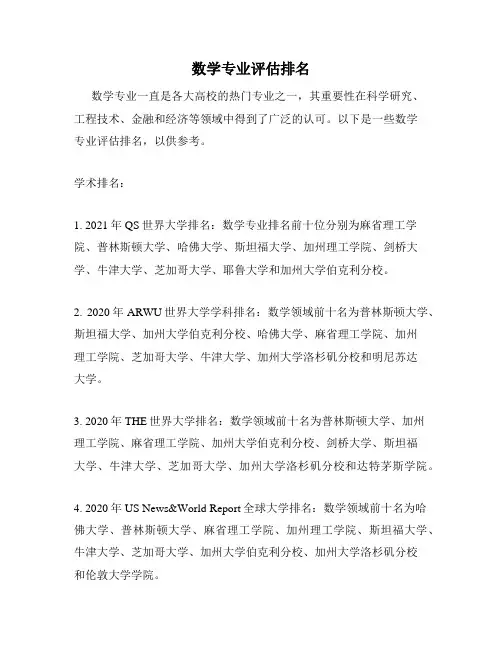 数学专业评估排名

数学专业一直是各大高校的热门专业之一，其重要性在科学研究、工程技术、金融和经济等领域中得到了广泛的认可。以下是一些数学专业评估排名，以供参考。

学术排名：

1. 2021 年 QS 世界大学排名：数学专业排名前十位分别为麻省理工学院、普林斯顿大学、哈佛大学、斯坦福大学、加州理工学院、剑桥大学、牛津大学、芝加哥大学、耶鲁大学和加州大学伯克利分校。

2. 2020 年 ARWU 世界大学学科排名：数学领域前十名为普林斯顿大学、斯坦福大学、加州大学伯克利分校、哈佛大学、麻省理工学院、加州理工学院、芝加哥大学、牛津大学、加州大学洛杉矶分校和明尼苏达大学。

3. 2020 年 THE 世界大学排名：数学领域前十名为普林斯顿大学、加州理工学院、麻省理工学院、加州大学伯克利分校、剑桥大学、斯坦福大学、牛津大学、芝加哥大学、加州大学洛杉矶分校和达特茅斯学院。

4. 2020 年 US News&World Report 全球大学排名：数学领域前十名为哈佛大学、普林斯顿大学、麻省理工学院、加州理工学院、斯坦福大学、牛津大学、芝加哥大学、加州大学伯克利分校、加州大学洛杉矶分校和伦敦大学学院。